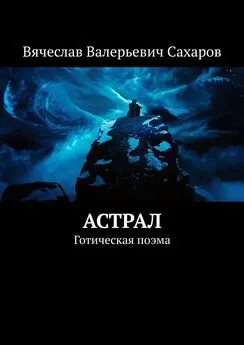 Вячеслав Валерьевич Сахаров

АСТРАЛ
Готическая поэма